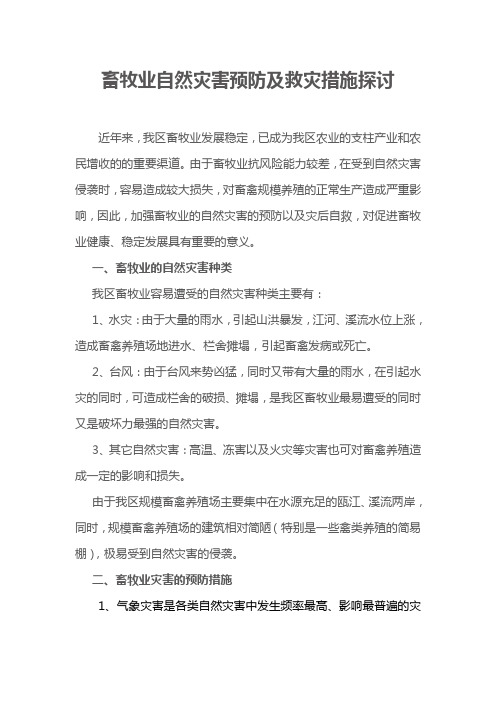 畜牧业自然灾害预防及救灾措施探讨

近年来，我区畜牧业发展稳定，已成为我区农业的支柱产业和农民增收的的重要渠道。由于畜牧业抗风险能力较差，在受到自然灾害侵袭时，容易造成较大损失，对畜禽规模养殖的正常生产造成严重影响，因此，加强畜牧业的自然灾害的预防以及灾后自救，对促进畜牧业健康、稳定发展具有重要的意义。

一、畜牧业的自然灾害种类

我区畜牧业容易遭受的自然灾害种类主要有：

1、水灾：由于大量的雨水，引起山洪暴发，江河、溪流水位上涨，造成畜禽养殖场地进水、栏舍摊塌，引起畜禽发病或死亡。

2、台风：由于台风来势凶猛，同时又带有大量的雨水，在引起水灾的同时，可造成栏舍的破损、摊塌，是我区畜牧业最易遭受的同时又是破坏力最强的自然灾害。

3、其它自然灾害：高温、冻害以及火灾等灾害也可对畜禽养殖造成一定的影响和损失。

由于我区规模畜禽养殖场主要集中在水源充足的瓯江、溪流两岸，同时，规模畜禽养殖场的建筑相对简陋（特别是一些禽类养殖的简易棚），极易受到自然灾害的侵袭。

二、畜牧业灾害的预防措施

1、气象灾害是各类自然灾害中发生频率最高、影响最普遍的灾